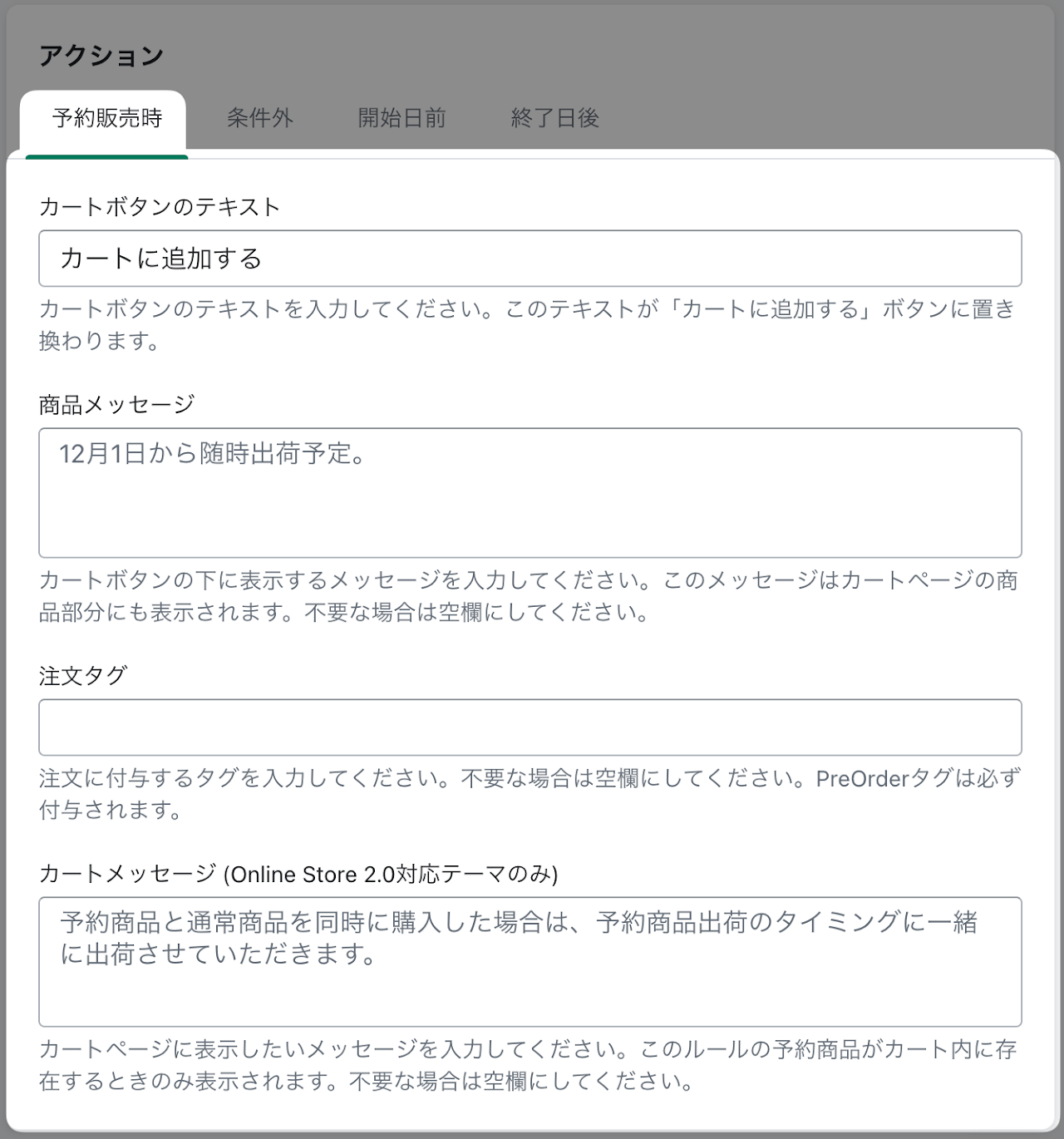 アクション

予約販売時　条件外　開始日前　終了日後

カートボタンのテキスト

カートに追加する

カートボタンのテキストを入力してください。このテキストが「カートに追加する」ボタンに置き換わります。

商品メッセージ

12月1日から随時出荷予定。

カートボタンの下に表示するメッセージを入力してください。このメッセージはカートページの商品部分にも表示されます。不要な場合は空欄にしてください。

注文タグ

注文に付与するタグを入力してください。不要な場合は空欄にしてください。PreOrderタグは必ず付与されます。

カートメッセージ (Online Store 2.0対応テーマのみ)

予約商品と通常商品を同時に購入した場合は、予約商品出荷のタイミングに一緒に出荷させていただきます。

カートページに表示したいメッセージを入力してください。このルールの予約商品がカート内に存在するときのみ表示されます。不要な場合は空欄にしてください。